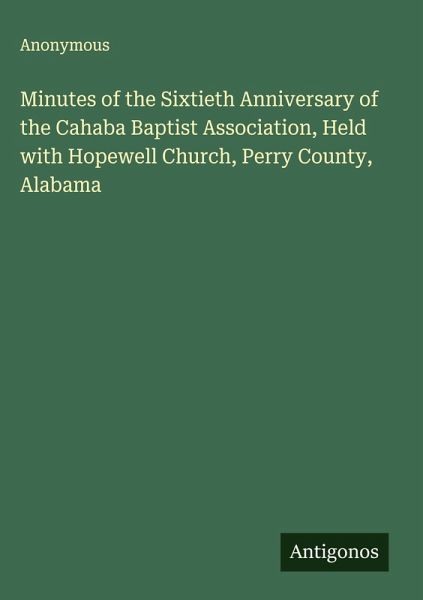 Anonymous

Minutes of the Sixtieth Anniversary of the Cahaba Baptist Association, Held with Hopewell Church, Perry County, Alabama

Antigonos